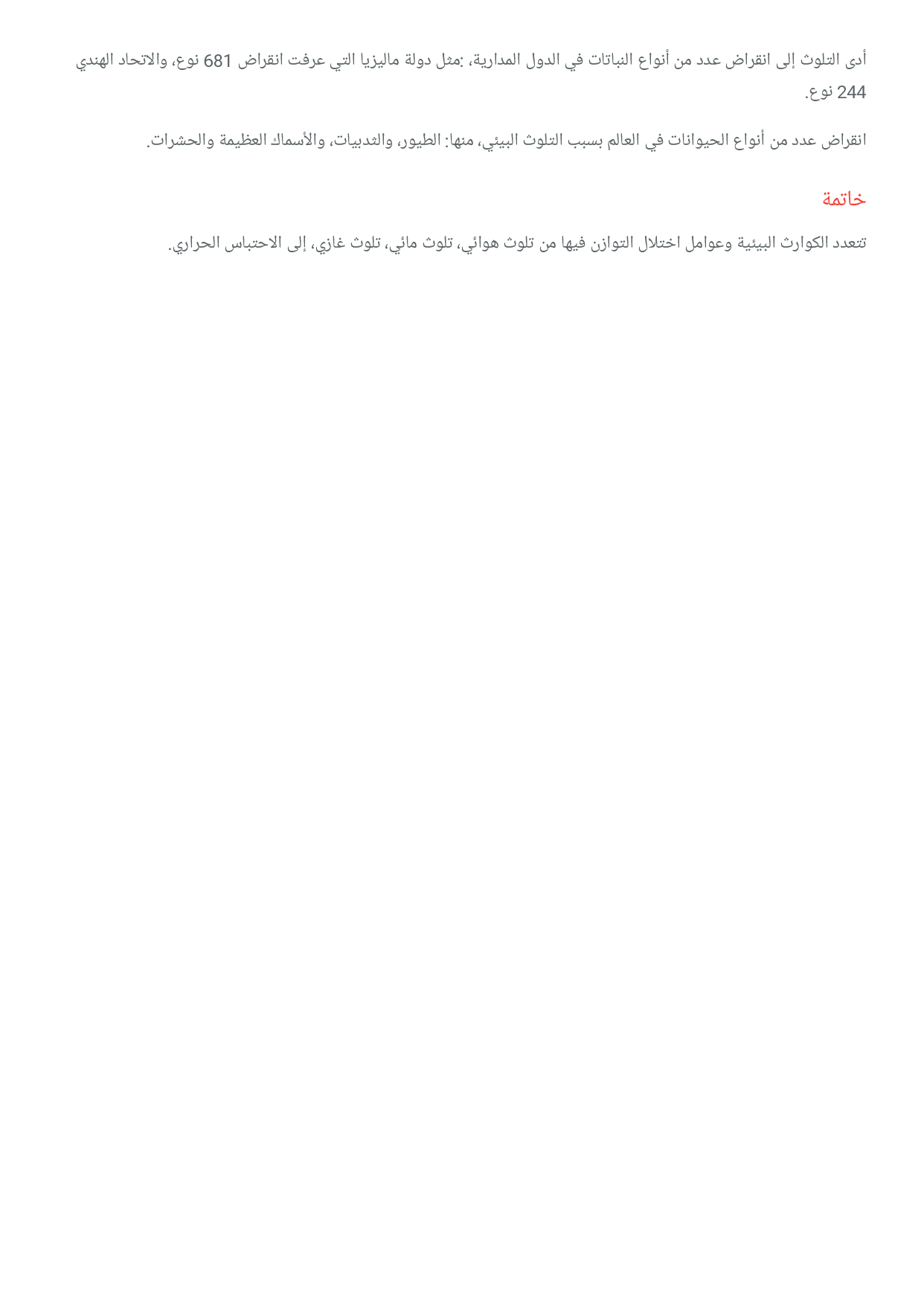 أدى التلوث إلى انقراض عدد من أنواع النباتات في الدول المدارية، :مثل دولة ماليزيا التي عرفت انقراض 681 نوع، والاتحاد الهندي 244 نوع.

انقراض عدد من أنواع الحيوانات في العالم بسبب التلوث البيئي، منها: الطيور، والثدييات، والأسماك العظيمة والحشرات.

خاتمة

تتعدد الكوارث البيئية وعوامل اختلال التوازن فيها من تلوث هوائي، تلوث مائي، تلوث غازي، إلى الاحتباس الحراري.